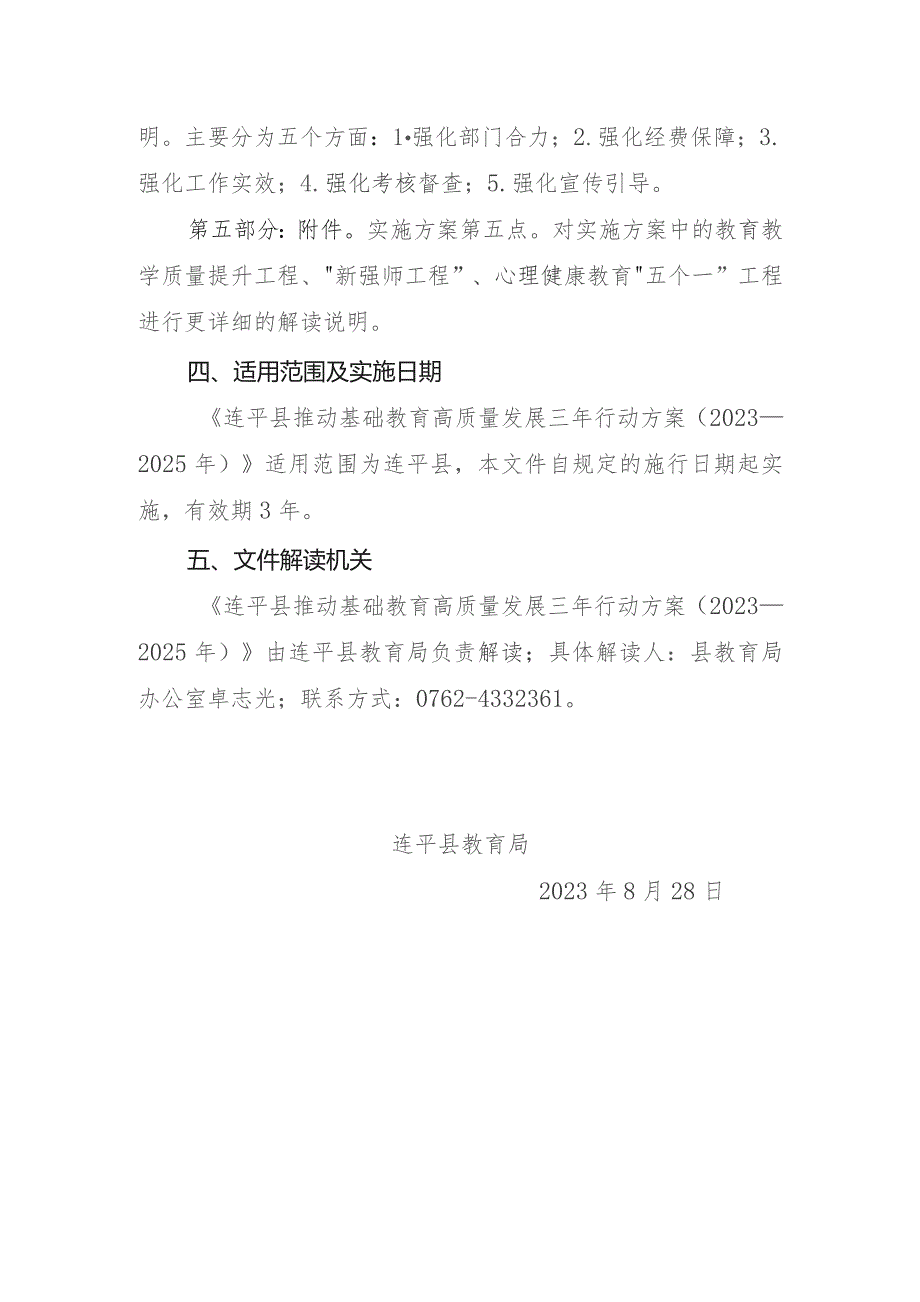 明。主要分为五个方面：1•强化部门合力；2.强化经费保障；3.强化工作实效；4.强化考核督查；5.强化宣传引导。

第五部分：附件。实施方案第五点。对实施方案中的教育教学质量提升工程、"新强师工程”、心理健康教育"五个一”工程进行更详细的解读说明。

四、适用范围及实施日期

《连平县推动基础教育高质量发展三年行动方案（2023—2025年）》适用范围为连平县，本文件自规定的施行日期起实施，有效期3年。

五、文件解读机关

《连平县推动基础教育高质量发展三年行动方案（2023—2025年）》由连平县教育局负责解读；具体解读人：县教育局办公室卓志光；联系方式：0762-4332361。

连平县教育局

2023年8月28日